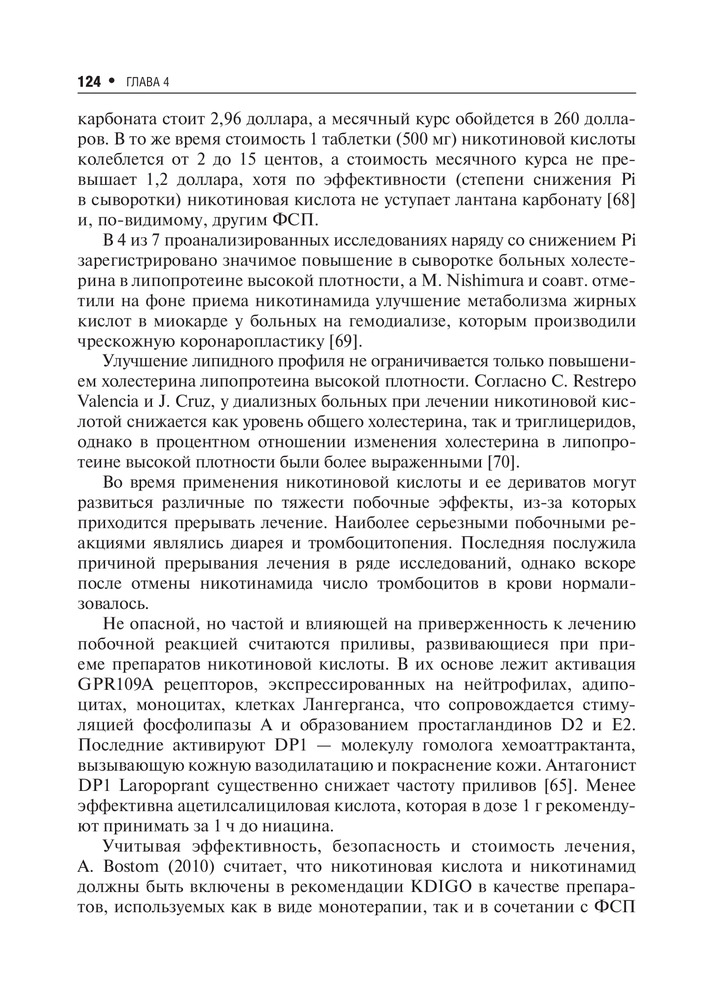 124 • ГЛАВА 4

карбоната стоит 2,96 доллара, а месячный курс обойдется в 260 долларов. В то же время стоимость 1 таблетки (500 мг) никотиновой кислоты колеблется от 2 до 15 центов, а стоимость месячного курса не превышает 1,2 доллара, хотя по эффективности (степени снижения Pi в сыворотки) никотиновая кислота не уступает лантана карбонату [68] и, по-видимому, другим ФСП.

В 4 из 7 проанализированных исследованиях наряду со снижением Pi зарегистрировано значимое повышение в сыворотке больных холестерина в липопротеине высокой плотности, а M. Nishimura и соавт. отметили на фоне приема никотинамида улучшение метаболизма жирных кислот в миокарде у больных на гемодиализе, которым производили чрескожную коронаропластику [69].

Улучшение липидного профиля не ограничивается только повышением холестерина липопротеина высокой плотности. Согласно C. Restrepo Valencia и J. Cruz, у диализных больных при лечении никотиновой кислотой снижается как уровень общего холестерина, так и триглицеридов, однако в процентном отношении изменения холестерина в липопротеине высокой плотности были более выраженными [70].

Во время применения никотиновой кислоты и ее дериватов могут развиться различные по тяжести побочные эффекты, из-за которых приходится прерывать лечение. Наиболее серьезными побочными реакциями являлись диарея и тромбоцитопения. Последняя послужила причиной прерывания лечения в ряде исследований, однако вскоре после отмены никотинамида число тромбоцитов в крови нормализовалось.

Не опасной, но частой и влияющей на приверженность к лечению побочной реакцией считаются приливы, развивающиеся при приеме препаратов никотиновой кислоты. В их основе лежит активация GPR109A рецепторов, экспрессированных на нейтрофилах, адипоцитах, моноцитах, клетках Лангерганса, что сопровождается стимуляцией фосфолипазы A и образованием простагландинов D2 и E2. Последние активируют DP1 — молекулу гомолога хемоаттрактанта, вызывающую кожную вазодилатацию и покраснение кожи. Антагонист DP1 Laropoprant существенно снижает частоту приливов [65]. Менее эффективна ацетилсалициловая кислота, которая в дозе 1 г рекомендуют принимать за 1 ч до ниацина.

Учитывая эффективность, безопасность и стоимость лечения, A. Bostom (2010) считает, что никотиновая кислота и никотинамид должны быть включены в рекомендации KDIGO в качестве препаратов, используемых как в виде монотерапии, так и в сочетании с ФСП